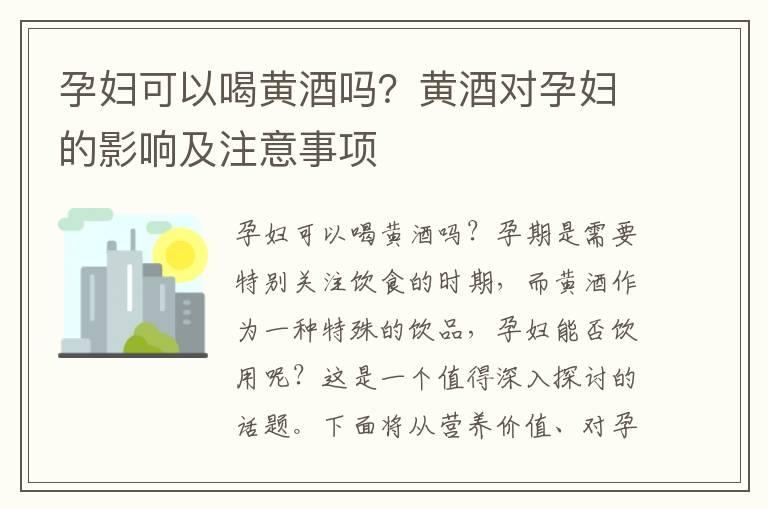 孕妇可以喝黄酒吗？黄酒对孕妇的影响及注意事项

孕妇可以喝黄酒吗？孕期是需要特别关注饮食的时期，而黄酒作为一种特殊的饮品，孕妇能否饮用呢？这是一个值得深入探讨的话题。下面将从营养价值、对孕